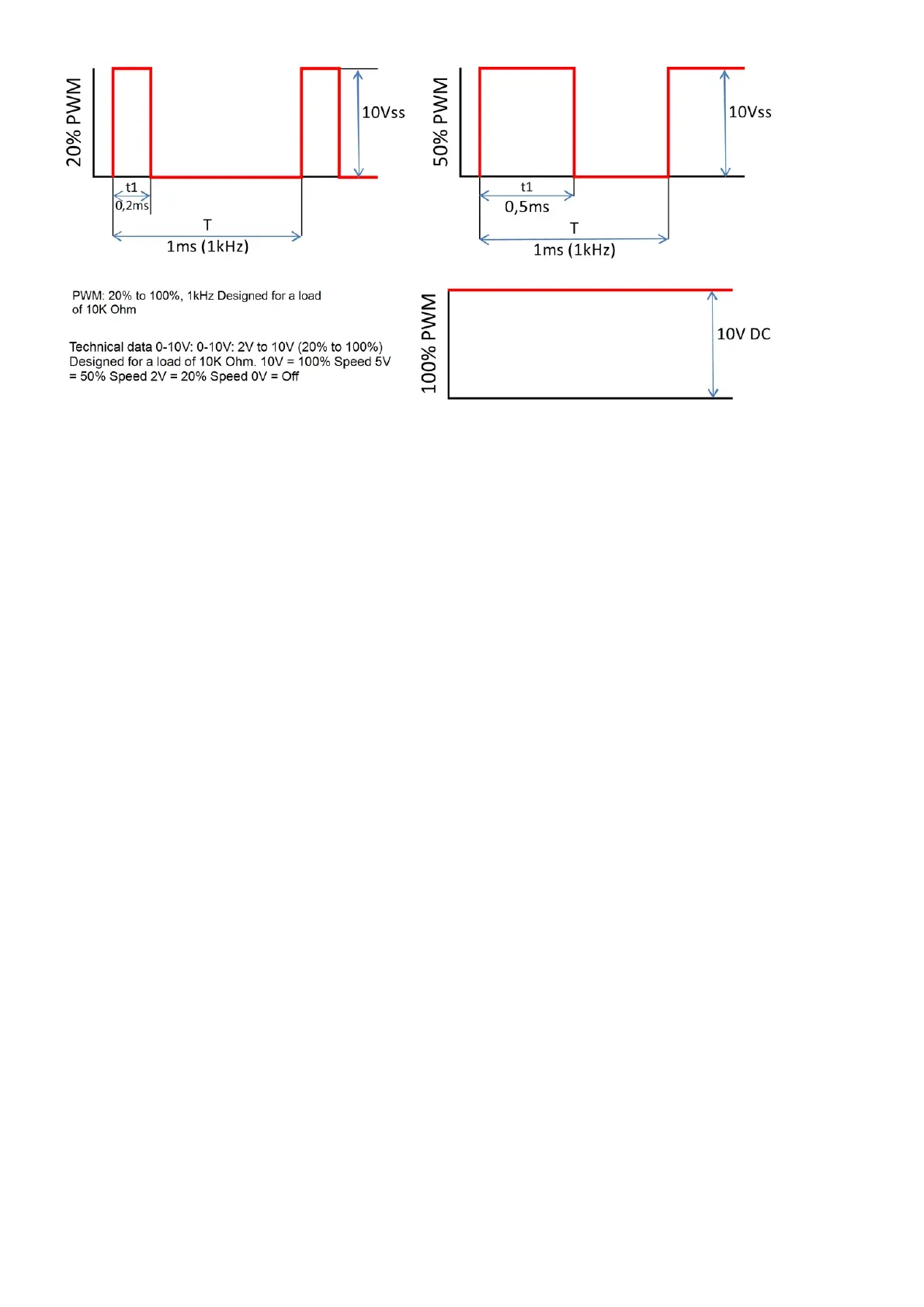 20% PWM

10Vss

t1
0,2ms

T
1ms (1kHz)

50% PWM

10Vss

t1
0,5ms

T
1ms (1kHz)

PWM: 20% to 100%, 1kHz Designed for a load of 10K Ohm

Technical data 0-10V: 0-10V: 2V to 10V (20% to 100%) Designed for a load of 10K Ohm. 10V = 100% Speed 5V = 50% Speed 2V = 20% Speed 0V = Off

100% PWM

10V DC